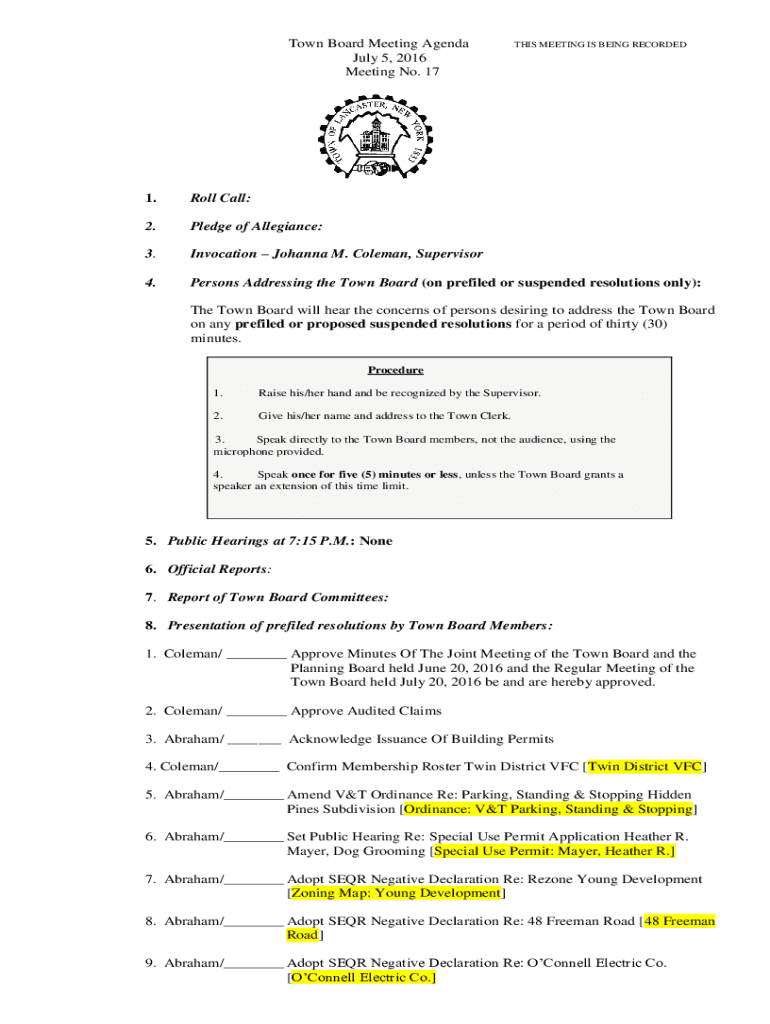 Town Board Meeting Agenda
July 5, 2016
Meeting No. 17

THIS MEETING IS BEING RECORDED

TOWN OF LANCASTER, NEW YORK 1833

1. Roll Call:

2. Pledge of Allegiance:

3. Invocation – Johanna M. Coleman, Supervisor

4. Persons Addressing the Town Board (on prefiled or suspended resolutions only):

The Town Board will hear the concerns of persons desiring to address the Town Board on any prefiled or proposed suspended resolutions for a period of thirty (30) minutes.

Procedure

1. Raise his/her hand and be recognized by the Supervisor.

2. Give his/her name and address to the Town Clerk.

3. Speak directly to the Town Board members, not the audience, using the microphone provided.

4. Speak once for five (5) minutes or less, unless the Town Board grants a speaker an extension of this time limit.

5. Public Hearings at 7:15 P.M.: None

6. Official Reports:

7. Report of Town Board Committees:

8. Presentation of prefiled resolutions by Town Board Members:

1. Coleman/ ________ Approve Minutes Of The Joint Meeting of the Town Board and the Planning Board held June 20, 2016 and the Regular Meeting of the Town Board held July 20, 2016 be and are hereby approved.

2. Coleman/ ________ Approve Audited Claims

3. Abraham/ _______ Acknowledge Issuance Of Building Permits

4. Coleman/________ Confirm Membership Roster Twin District VFC [Twin District VFC]

5. Abraham/________ Amend V&T Ordinance Re: Parking, Standing & Stopping Hidden Pines Subdivision [Ordinance: V&T Parking, Standing & Stopping]

6. Abraham/________ Set Public Hearing Re: Special Use Permit Application Heather R. Mayer, Dog Grooming [Special Use Permit: Mayer, Heather R.]

7. Abraham/________ Adopt SEQR Negative Declaration Re: Rezone Young Development [Zoning Map: Young Development]

8. Abraham/________ Adopt SEQR Negative Declaration Re: 48 Freeman Road [48 Freeman Road]

9. Abraham/________ Adopt SEQR Negative Declaration Re: O'Connell Electric Co. [O'Connell Electric Co.]